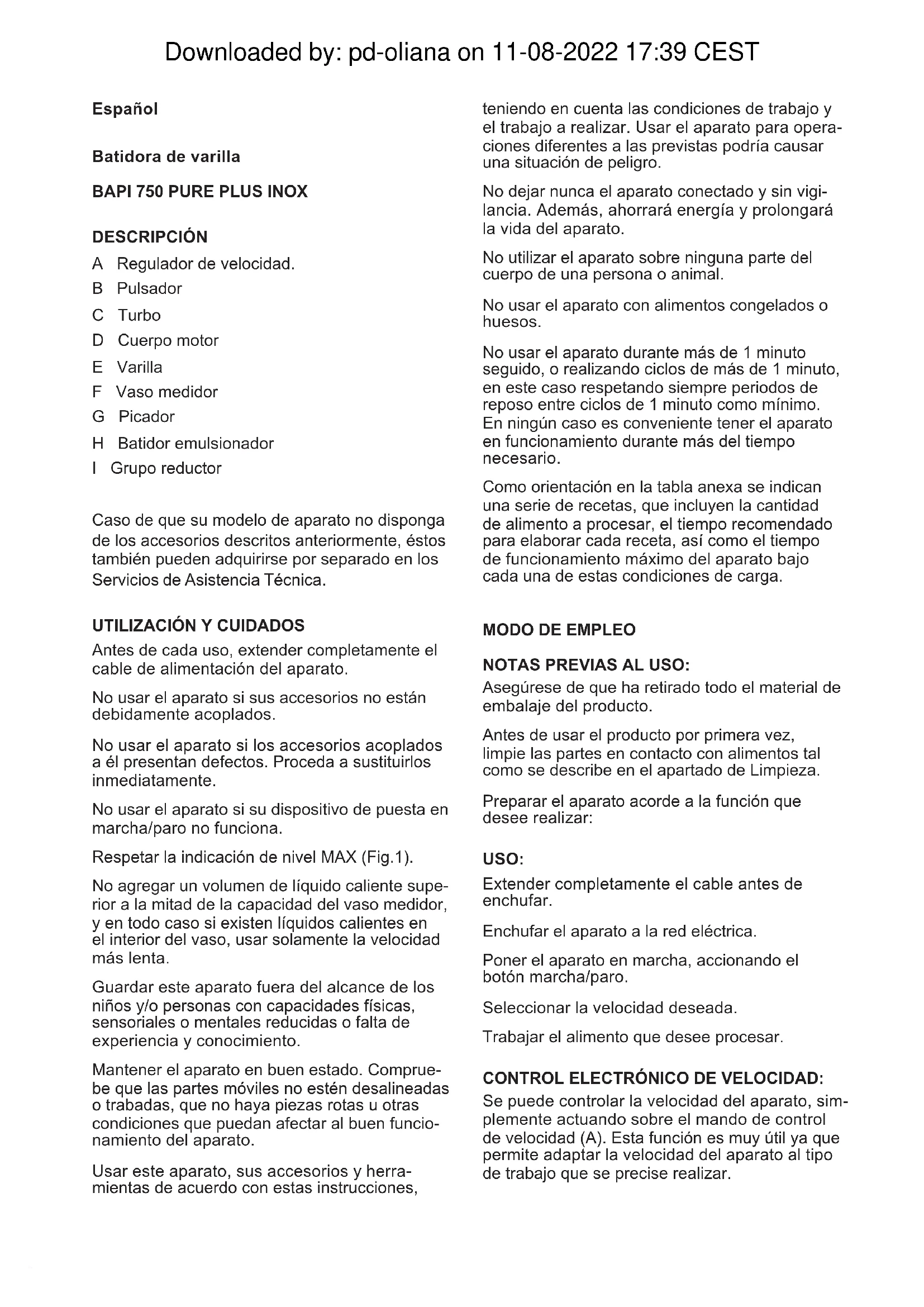 Downloaded by: pd-oliana on 11-08-2022 17:39 CEST

Español

Batidora de varilla

BAPI 750 PURE PLUS INOX

DESCRIPCIÓN

A Regulador de velocidad.

B Pulsador

C Turbo

D Cuerpo motor

E Varilla

F Vaso medidor

G Picador

H Batidor emulsionador

I Grupo reductor

Caso de que su modelo de aparato no disponga de los accesorios descritos anteriormente, éstos también pueden adquirirse por separado en los Servicios de Asistencia Técnica.

UTILIZACIÓN Y CUIDADOS

Antes de cada uso, extender completamente el cable de alimentación del aparato.

No usar el aparato si sus accesorios no están debidamente acoplados.

No usar el aparato si los accesorios acoplados a él presentan defectos. Proceda a sustituirlos inmediatamente.

No usar el aparato si su dispositivo de puesta en marcha/paro no funciona.

Respetar la indicación de nivel MAX (Fig.1).

No agregar un volumen de líquido caliente superior a la mitad de la capacidad del vaso medidor, y en todo caso si existen líquidos calientes en el interior del vaso, usar solamente la velocidad más lenta.

Guardar este aparato fuera del alcance de los niños y/o personas con capacidades físicas, sensoriales o mentales reducidas o falta de experiencia y conocimiento.

Mantener el aparato en buen estado. Compruebe que las partes móviles no estén desalineadas o trabadas, que no haya piezas rotas u otras condiciones que puedan afectar al buen funcionamiento del aparato.

Usar este aparato, sus accesorios y herramientas de acuerdo con estas instrucciones, teniendo en cuenta las condiciones de trabajo y el trabajo a realizar. Usar el aparato para operaciones diferentes a las previstas podría causar una situación de peligro.

No dejar nunca el aparato conectado y sin vigilancia. Además, ahorrará energía y prolongará la vida del aparato.

No utilizar el aparato sobre ninguna parte del cuerpo de una persona o animal.

No usar el aparato con alimentos congelados o huesos.

No usar el aparato durante más de 1 minuto seguido, o realizando ciclos de más de 1 minuto, en este caso respetando siempre periodos de reposo entre ciclos de 1 minuto como mínimo. En ningún caso es conveniente tener el aparato en funcionamiento durante más del tiempo necesario.

Como orientación en la tabla anexa se indican una serie de recetas, que incluyen la cantidad de alimento a procesar, el tiempo recomendado para elaborar cada receta, así como el tiempo de funcionamiento máximo del aparato bajo cada una de estas condiciones de carga.

MODO DE EMPLEO

NOTAS PREVIAS AL USO:

Asegúrese de que ha retirado todo el material de embalaje del producto.

Antes de usar el producto por primera vez, limpie las partes en contacto con alimentos tal como se describe en el apartado de Limpieza.

Preparar el aparato acorde a la función que desee realizar:

USO:

Extender completamente el cable antes de enchufar.

Enchufar el aparato a la red eléctrica.

Poner el aparato en marcha, accionando el botón marcha/paro.

Seleccionar la velocidad deseada.

Trabajar el alimento que desee procesar.

CONTROL ELECTRÓNICO DE VELOCIDAD:

Se puede controlar la velocidad del aparato, simplemente actuando sobre el mando de control de velocidad (A). Esta función es muy útil ya que permite adaptar la velocidad del aparato al tipo de trabajo que se precise realizar.